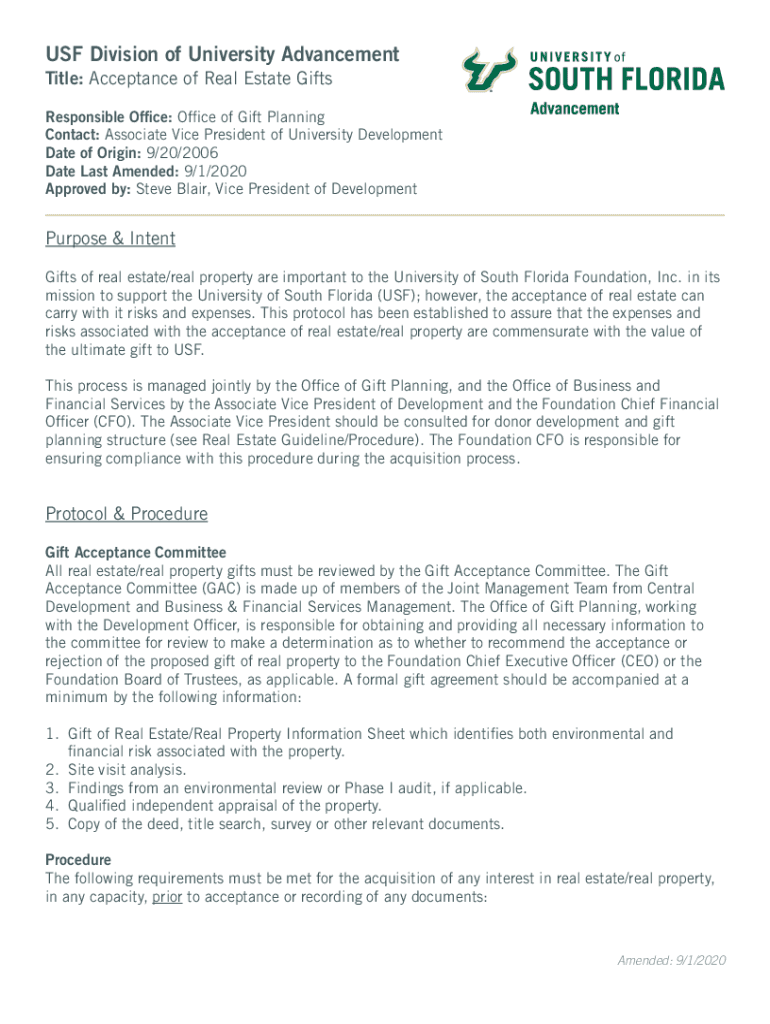 USF Division of University Advancement
Title: Acceptance of Real Estate Gifts

UNIVERSITY of SOUTH FLORIDA
Advancement

Responsible Office: Office of Gift Planning
Contact: Associate Vice President of University Development
Date of Origin: 9/20/2006
Date Last Amended: 9/1/2020
Approved by: Steve Blair, Vice President of Development

Purpose & Intent

Gifts of real estate/real property are important to the University of South Florida Foundation, Inc. in its mission to support the University of South Florida (USF); however, the acceptance of real estate can carry with it risks and expenses. This protocol has been established to assure that the expenses and risks associated with the acceptance of real estate/real property are commensurate with the value of the ultimate gift to USF.

This process is managed jointly by the Office of Gift Planning, and the Office of Business and Financial Services by the Associate Vice President of Development and the Foundation Chief Financial Officer (CFO). The Associate Vice President should be consulted for donor development and gift planning structure (see Real Estate Guideline/Procedure). The Foundation CFO is responsible for ensuring compliance with this procedure during the acquisition process.

Protocol & Procedure

Gift Acceptance Committee
All real estate/real property gifts must be reviewed by the Gift Acceptance Committee. The Gift Acceptance Committee (GAC) is made up of members of the Joint Management Team from Central Development and Business & Financial Services Management. The Office of Gift Planning, working with the Development Officer, is responsible for obtaining and providing all necessary information to the committee for review to make a determination as to whether to recommend the acceptance or rejection of the proposed gift of real property to the Foundation Chief Executive Officer (CEO) or the Foundation Board of Trustees, as applicable. A formal gift agreement should be accompanied at a minimum by the following information:

1. Gift of Real Estate/Real Property Information Sheet which identifies both environmental and financial risk associated with the property.
2. Site visit analysis.
3. Findings from an environmental review or Phase I audit, if applicable.
4. Qualified independent appraisal of the property.
5. Copy of the deed, title search, survey or other relevant documents.

Procedure
The following requirements must be met for the acquisition of any interest in real estate/real property, in any capacity, prior to acceptance or recording of any documents:

Amended: 9/1/2020